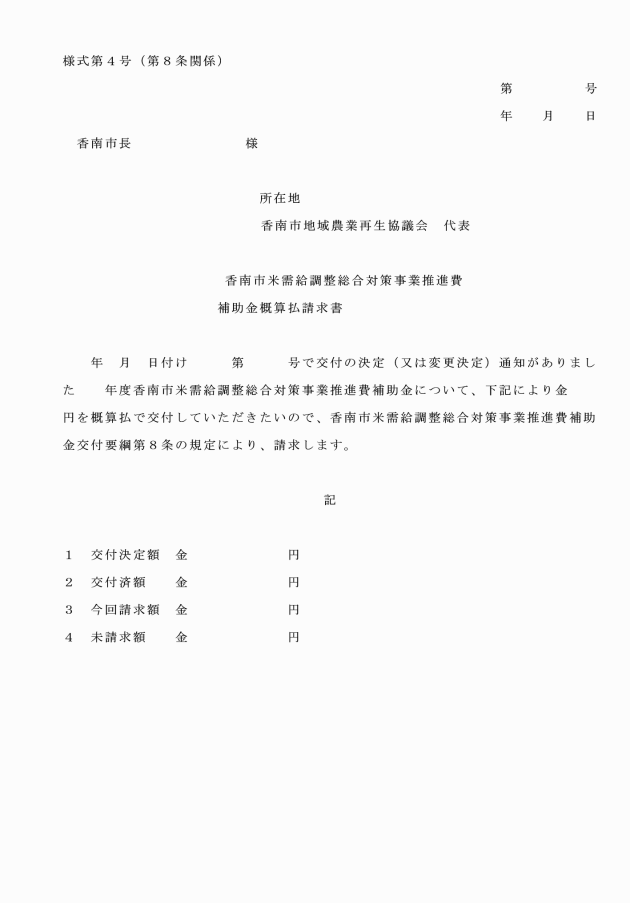 様式第４号（第８条関係）

第　　　　号
年　　月　　日

香南市長　　　　　　　　様

所在地
香南市地域農業再生協議会　代表

香南市米需給調整総合対策事業推進費
補助金概算払請求書

年　月　日付け　　　第　　　号で交付の決定（又は変更決定）通知がありました　　年度香南市米需給調整総合対策事業推進費補助金について、下記により金　　円を概算払で交付していただきたいので、香南市米需給調整総合対策事業推進費補助金交付要綱第８条の規定により、請求します。

記

１　交付決定額　金　　　　　　円
２　交付済額　　金　　　　　　円
３　今回請求額　金　　　　　　円
４　未請求額　　金　　　　　　円